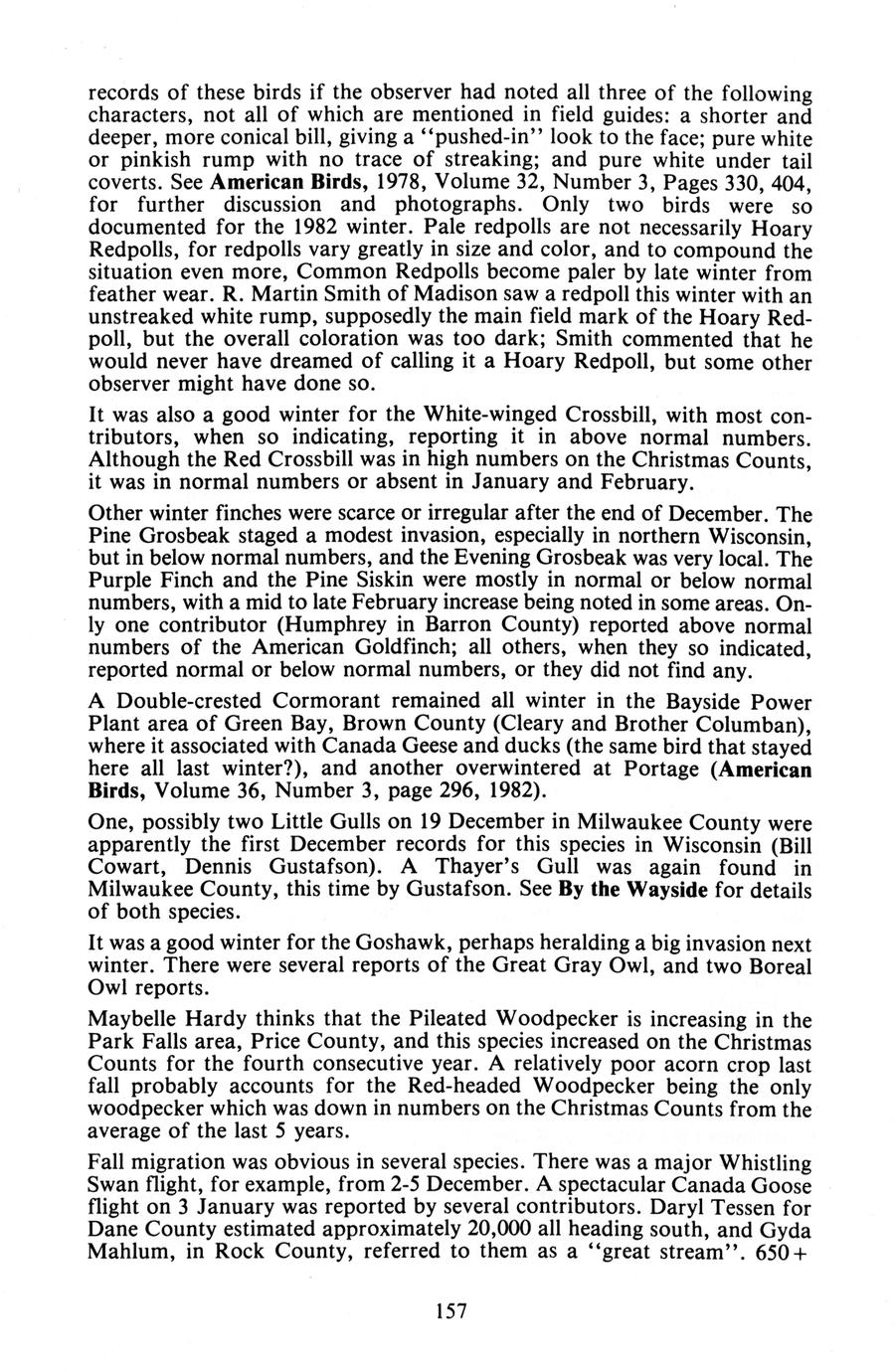 records of these birds if the observer had noted all three of the following characters, not all of which are mentioned in field guides: a shorter and deeper, more conical bill, giving a "pushed-in" look to the face; pure white or pinkish rump with no trace of streaking; and pure white under tail coverts. See American Birds, 1978, Volume 32, Number 3, Pages 330, 404, for further discussion and photographs. Only two birds were so documented for the 1982 winter. Pale redpolls are not necessarily Hoary Redpolls, for redpolls vary greatly in size and color, and to compound the situation even more, Common Redpolls become paler by late winter from feather wear. R. Martin Smith of Madison saw a redpoll this winter with an unstreaked white rump, supposedly the main field mark of the Hoary Redpoll, but the overall coloration was too dark; Smith commented that he would never have dreamed of calling it a Hoary Redpoll, but some other observer might have done so.

It was also a good winter for the White-winged Crossbill, with most contributors, when so indicating, reporting it in above normal numbers. Although the Red Crossbill was in high numbers on the Christmas Counts, it was in normal numbers or absent in January and February.

Other winter finches were scarce or irregular after the end of December. The Pine Grosbeak staged a modest invasion, especially in northern Wisconsin, but in below normal numbers, and the Evening Grosbeak was very local. The Purple Finch and the Pine Siskin were mostly in normal or below normal numbers, with a mid to late February increase being noted in some areas. Only one contributor (Humphrey in Barron County) reported above normal numbers of the American Goldfinch; all others, when they so indicated, reported normal or below normal numbers, or they did not find any.

A Double-crested Cormorant remained all winter in the Bayside Power Plant area of Green Bay, Brown County (Cleary and Brother Columban), where it associated with Canada Geese and ducks (the same bird that stayed here all last winter?), and another overwintered at Portage (American Birds, Volume 36, Number 3, page 296, 1982).

One, possibly two Little Gulls on 19 December in Milwaukee County were apparently the first December records for this species in Wisconsin (Bill Cowart, Dennis Gustafson). A Thayer's Gull was again found in Milwaukee County, this time by Gustafson. See By the Wayside for details of both species.

It was a good winter for the Goshawk, perhaps heralding a big invasion next winter. There were several reports of the Great Gray Owl, and two Boreal Owl reports.

Maybelle Hardy thinks that the Pileated Woodpecker is increasing in the Park Falls area, Price County, and this species increased on the Christmas Counts for the fourth consecutive year. A relatively poor acorn crop last fall probably accounts for the Red-headed Woodpecker being the only woodpecker which was down in numbers on the Christmas Counts from the average of the last 5 years.

Fall migration was obvious in several species. There was a major Whistling Swan flight, for example, from 2-5 December. A spectacular Canada Goose flight on 3 January was reported by several contributors. Daryl Tessen for Dane County estimated approximately 20,000 all heading south, and Gyda Mahlum, in Rock County, referred to them as a "great stream". 650+

157